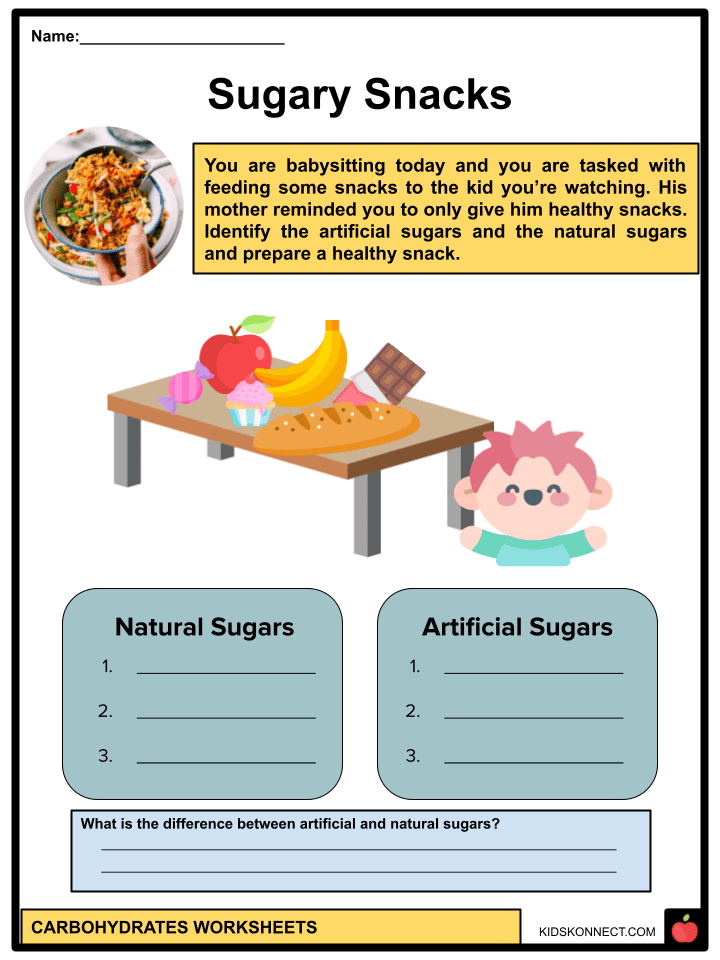 Name:____

Sugary Snacks

You are babysitting today and you are tasked with feeding some snacks to the kid you're watching. His mother reminded you to only give him healthy snacks. Identify the artificial sugars and the natural sugars and prepare a healthy snack.

Natural Sugars

1. ____

2. ____

3. ____

Artificial Sugars

1. ____

2. ____

3. ____

What is the difference between artificial and natural sugars?

____

____

CARBOHYDRATES WORKSHEETS

KIDSKONNECT.COM